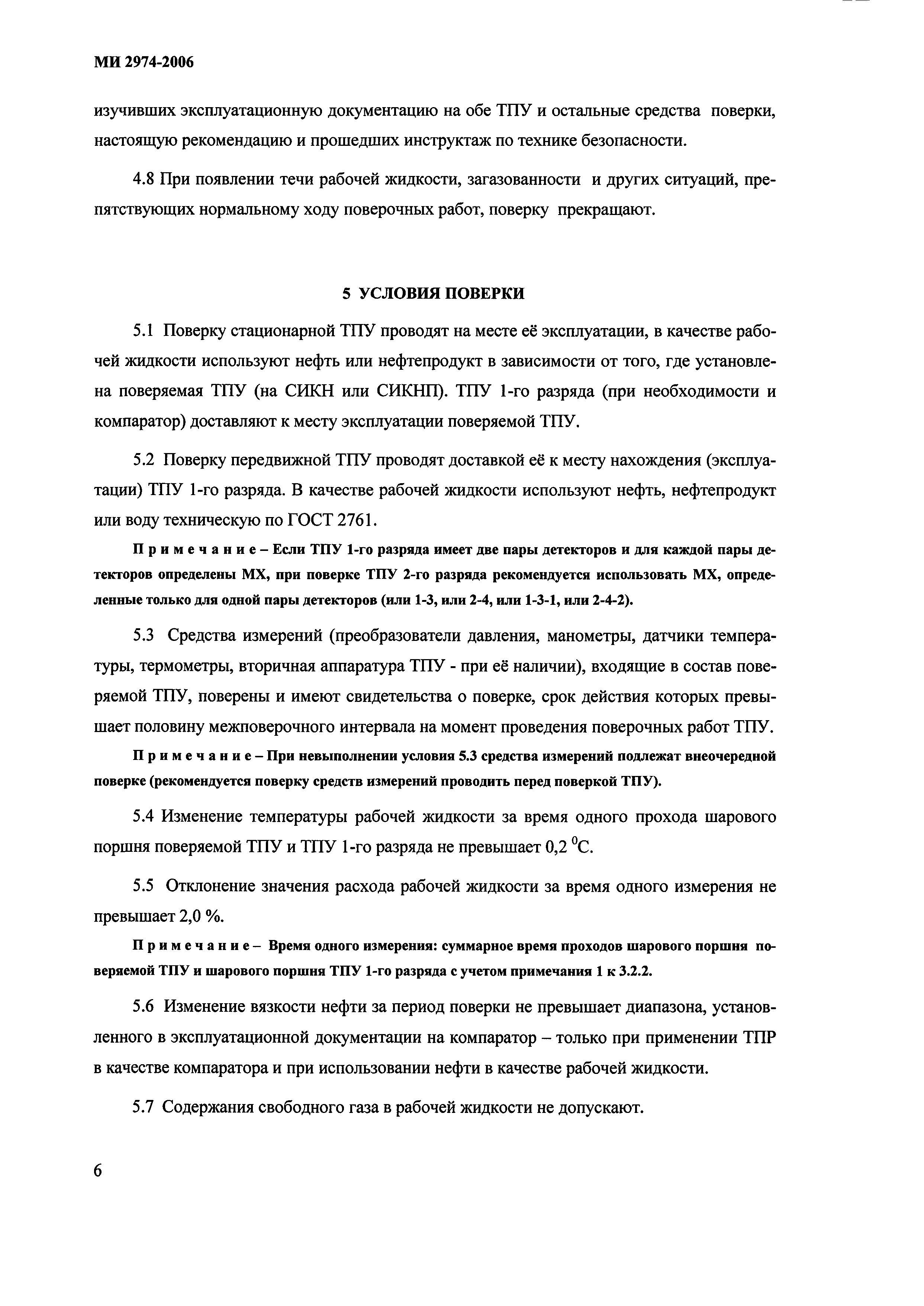 МИ 2974-2006

изучивших эксплуатационную документацию на обе ТПУ и остальные средства поверки, настоящую рекомендацию и прошедших инструктаж по технике безопасности.

4.8 При появлении течи рабочей жидкости, загазованности и других ситуаций, препятствующих нормальному ходу поверочных работ, поверку прекращают.

5 УСЛОВИЯ ПОВЕРКИ

5.1 Поверку стационарной ТПУ проводят на месте её эксплуатации, в качестве рабочей жидкости используют нефть или нефтепродукт в зависимости от того, где установлена поверяемая ТПУ (на СИКН или СИКНП). ТПУ 1-го разряда (при необходимости и компаратор) доставляют к месту эксплуатации поверяемой ТПУ.

5.2 Поверку передвижной ТПУ проводят доставкой её к месту нахождения (эксплуатации) ТПУ 1-го разряда. В качестве рабочей жидкости используют нефть, нефтепродукт или воду техническую по ГОСТ 2761.

Примечание – Если ТПУ 1-го разряда имеет две пары детекторов и для каждой пары детекторов определены МХ, при поверке ТПУ 2-го разряда рекомендуется использовать МХ, определенные только для одной пары детекторов (или 1-3, или 2-4, или 1-3-1, или 2-4-2).

5.3 Средства измерений (преобразователи давления, манометры, датчики температуры, термометры, вторичная аппаратура ТПУ - при её наличии), входящие в состав поверяемой ТПУ, поверены и имеют свидетельства о поверке, срок действия которых превышает половину межповерочного интервала на момент проведения поверочных работ ТПУ.

Примечание – При невыполнении условия 5.3 средства измерений подлежат внеочередной поверке (рекомендуется поверку средств измерений проводить перед поверкой ТПУ).

5.4 Изменение температуры рабочей жидкости за время одного прохода шарового поршня поверяемой ТПУ и ТПУ 1-го разряда не превышает 0,2 $^0$С.

5.5 Отклонение значения расхода рабочей жидкости за время одного измерения не превышает 2,0 %.

Примечание – Время одного измерения: суммарное время проходов шарового поршня поверяемой ТПУ и шарового поршня ТПУ 1-го разряда с учетом примечания 1 к 3.2.2.

5.6 Изменение вязкости нефти за период поверки не превышает диапазона, установленного в эксплуатационной документации на компаратор – только при применении ТПР в качестве компаратора и при использовании нефти в качестве рабочей жидкости.

5.7 Содержания свободного газа в рабочей жидкости не допускают.

6